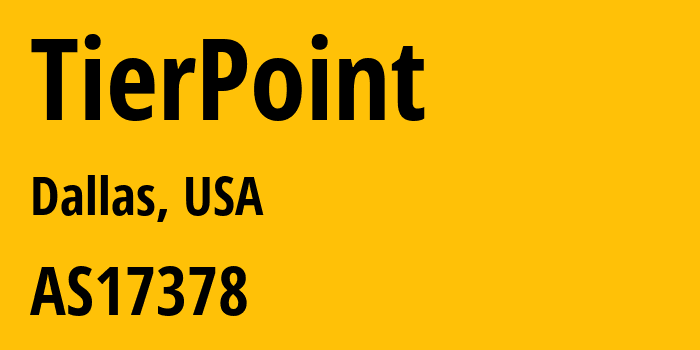 TierPoint

Dallas, USA

AS17378